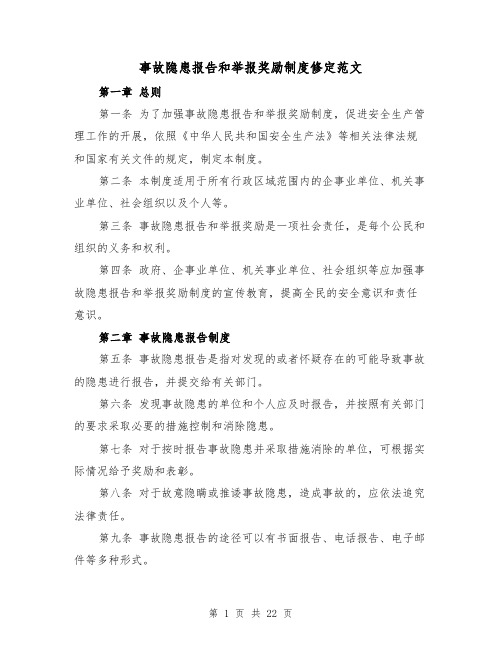 事故隐患报告和举报奖励制度修定范文

第一章 总则

第一条 为了加强事故隐患报告和举报奖励制度，促进安全生产管理工作的开展，依照《中华人民共和国安全生产法》等相关法律法规和国家有关文件的规定，制定本制度。

第二条 本制度适用于所有行政区域范围内的企事业单位、机关事业单位、社会组织以及个人等。

第三条 事故隐患报告和举报奖励是一项社会责任，是每个公民和组织的义务和权利。

第四条 政府、企事业单位、机关事业单位、社会组织等应加强事故隐患报告和举报奖励制度的宣传教育，提高全民的安全意识和责任意识。

第二章 事故隐患报告制度

第五条 事故隐患报告是指对发现的或者怀疑存在的可能导致事故的隐患进行报告，并提交给有关部门。

第六条 发现事故隐患的单位和个人应及时报告，并按照有关部门的要求采取必要的措施控制和消除隐患。

第七条 对于按时报告事故隐患并采取措施消除的单位，可根据实际情况给予奖励和表彰。

第八条 对于故意隐瞒或推诿事故隐患，造成事故的，应依法追究法律责任。

第九条 事故隐患报告的途径可以有书面报告、电话报告、电子邮件等多种形式。

第 1 页 共 22 页